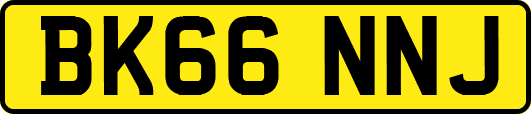 BK66 NNJ